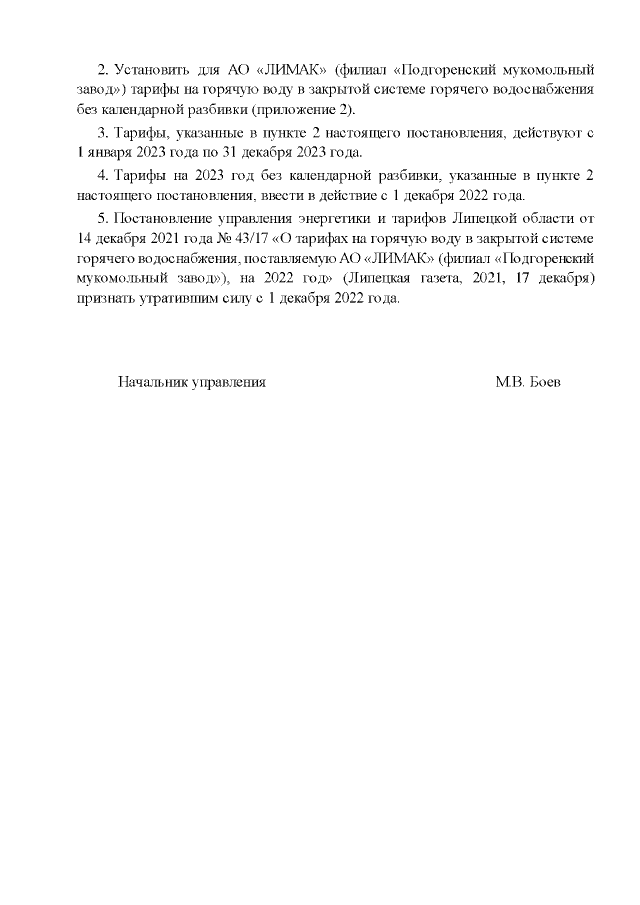 2. Установить для АО «ЛИМАК» (филиал «Подгоренский мукомольный завод») тарифы на горячую воду в закрытой системе горячего водоснабжения без календарной разбивки (приложение 2).

3. Тарифы, указанные в пункте 2 настоящего постановления, действуют с 1 января 2023 года по 31 декабря 2023 года.

4. Тарифы на 2023 год без календарной разбивки, указанные в пункте 2 настоящего постановления, ввести в действие с 1 декабря 2022 года.

5. Постановление управления энергетики и тарифов Липецкой области от 14 декабря 2021 года № 43/17 «О тарифах на горячую воду в закрытой системе горячего водоснабжения, поставляемую АО «ЛИМАК» (филиал «Подгоренский мукомольный завод»), на 2022 год» (Липецкая газета, 2021, 17 декабря) признать утратившим силу с 1 декабря 2022 года.

Начальник управления М.В. Боев